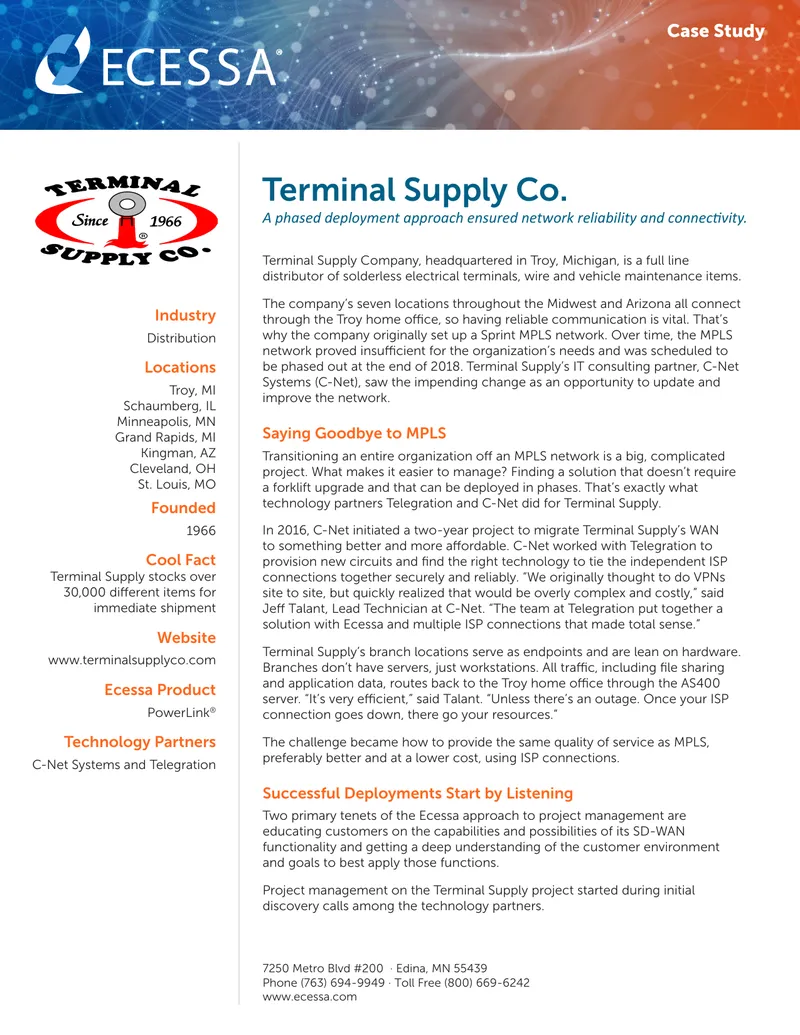 ECESSA®

Case Study

TERMINAL SUPPLY CO.
Since 1966
®

Industry
Distribution

Locations
Troy, MI
Schaumberg, IL
Minneapolis, MN
Grand Rapids, MI
Kingman, AZ
Cleveland, OH
St. Louis, MO

Founded
1966

Cool Fact
Terminal Supply stocks over 30,000 different items for immediate shipment

Website
www.terminalsupplyco.com

Ecessa Product
PowerLink®

Technology Partners
C-Net Systems and Telegration

Terminal Supply Co.

A phased deployment approach ensured network reliability and connectivity.

Terminal Supply Company, headquartered in Troy, Michigan, is a full line distributor of solderless electrical terminals, wire and vehicle maintenance items.

The company's seven locations throughout the Midwest and Arizona all connect through the Troy home office, so having reliable communication is vital. That's why the company originally set up a Sprint MPLS network. Over time, the MPLS network proved insufficient for the organization's needs and was scheduled to be phased out at the end of 2018. Terminal Supply's IT consulting partner, C-Net Systems (C-Net), saw the impending change as an opportunity to update and improve the network.

Saying Goodbye to MPLS

Transitioning an entire organization off an MPLS network is a big, complicated project. What makes it easier to manage? Finding a solution that doesn't require a forklift upgrade and that can be deployed in phases. That's exactly what technology partners Telegration and C-Net did for Terminal Supply.

In 2016, C-Net initiated a two-year project to migrate Terminal Supply's WAN to something better and more affordable. C-Net worked with Telegration to provision new circuits and find the right technology to tie the independent ISP connections together securely and reliably. "We originally thought to do VPNs site to site, but quickly realized that would be overly complex and costly," said Jeff Talant, Lead Technician at C-Net. "The team at Telegration put together a solution with Ecessa and multiple ISP connections that made total sense."

Terminal Supply's branch locations serve as endpoints and are lean on hardware. Branches don't have servers, just workstations. All traffic, including file sharing and application data, routes back to the Troy home office through the AS400 server. "It's very efficient," said Talant. "Unless there's an outage. Once your ISP connection goes down, there go your resources."

The challenge became how to provide the same quality of service as MPLS, preferably better and at a lower cost, using ISP connections.

Successful Deployments Start by Listening

Two primary tenets of the Ecessa approach to project management are educating customers on the capabilities and possibilities of its SD-WAN functionality and getting a deep understanding of the customer environment and goals to best apply those functions.

Project management on the Terminal Supply project started during initial discovery calls among the technology partners.

7250 Metro Blvd #200 · Edina, MN 55439
Phone (763) 694-9949 · Toll Free (800) 669-6242
www.ecessa.com